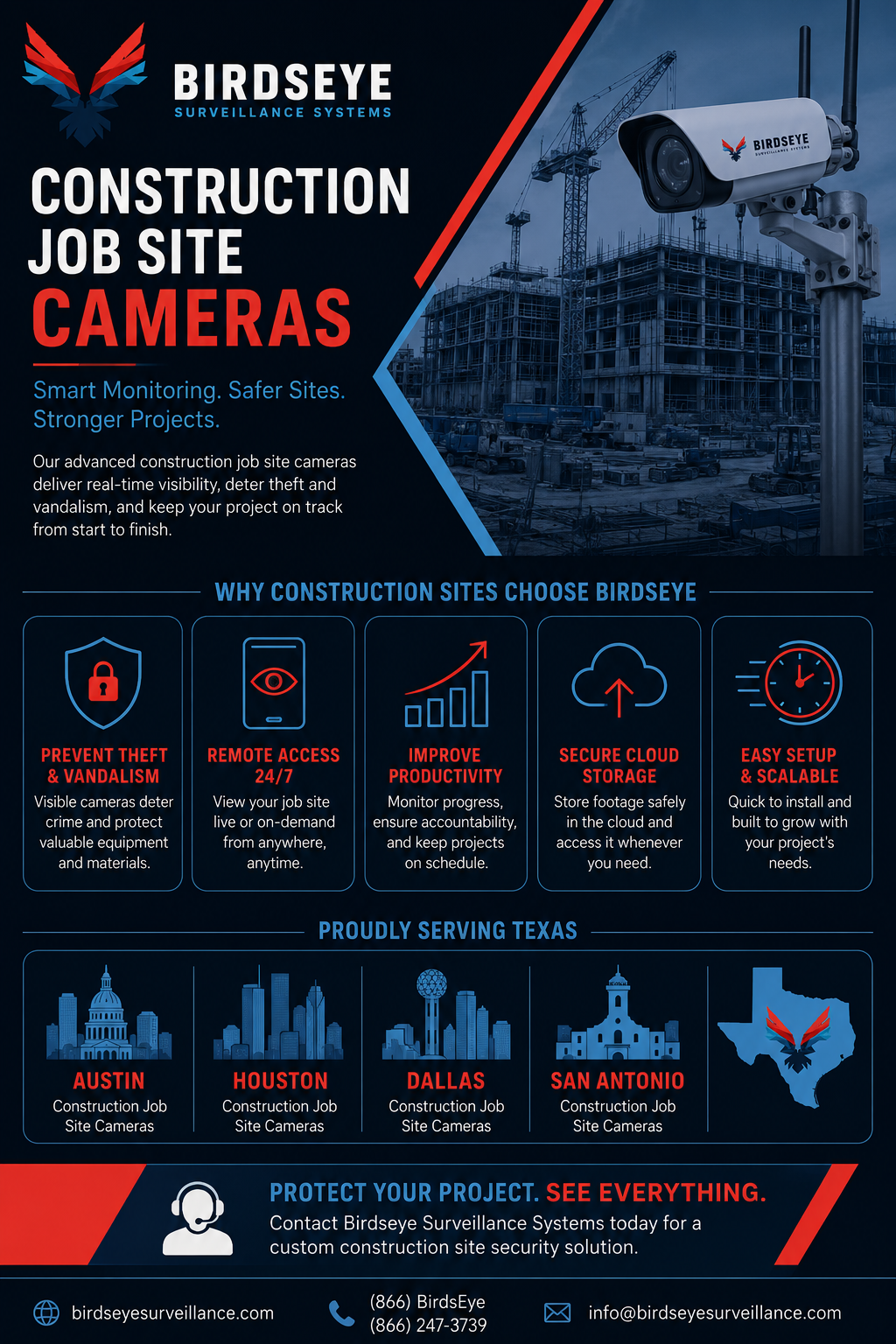 BIRDSEYE
SURVEILLANCE SYSTEMS

CONSTRUCTION
JOB SITE
CAMERAS

Smart Monitoring. Safer Sites. Stronger Projects.

Our advanced construction job site cameras deliver real-time visibility, deter theft and vandalism, and keep your project on track from start to finish.

BIRDSEYE

WHY CONSTRUCTION SITES CHOOSE BIRDSEYE

PREVENT THEFT & VANDALISM
Visible cameras deter crime and protect valuable equipment and materials.

REMOTE ACCESS 24/7
View your job site live or on-demand from anywhere, anytime.

IMPROVE PRODUCTIVITY
Monitor progress, ensure accountability, and keep projects on schedule.

SECURE CLOUD STORAGE
Store footage safely in the cloud and access it whenever you need.

EASY SETUP & SCALABLE
Quick to install and built to grow with your project's needs.

PROUDLY SERVING TEXAS

AUSTIN
Construction Job Site Cameras

HOUSTON
Construction Job Site Cameras

DALLAS
Construction Job Site Cameras

SAN ANTONIO
Construction Job Site Cameras

PROTECT YOUR PROJECT. SEE EVERYTHING.
Contact Birdseye Surveillance Systems today for a custom construction site security solution.

birdseyesurveillance.com

(866) BirdsEye
(866) 247-3739

info@birdseyesurveillance.com